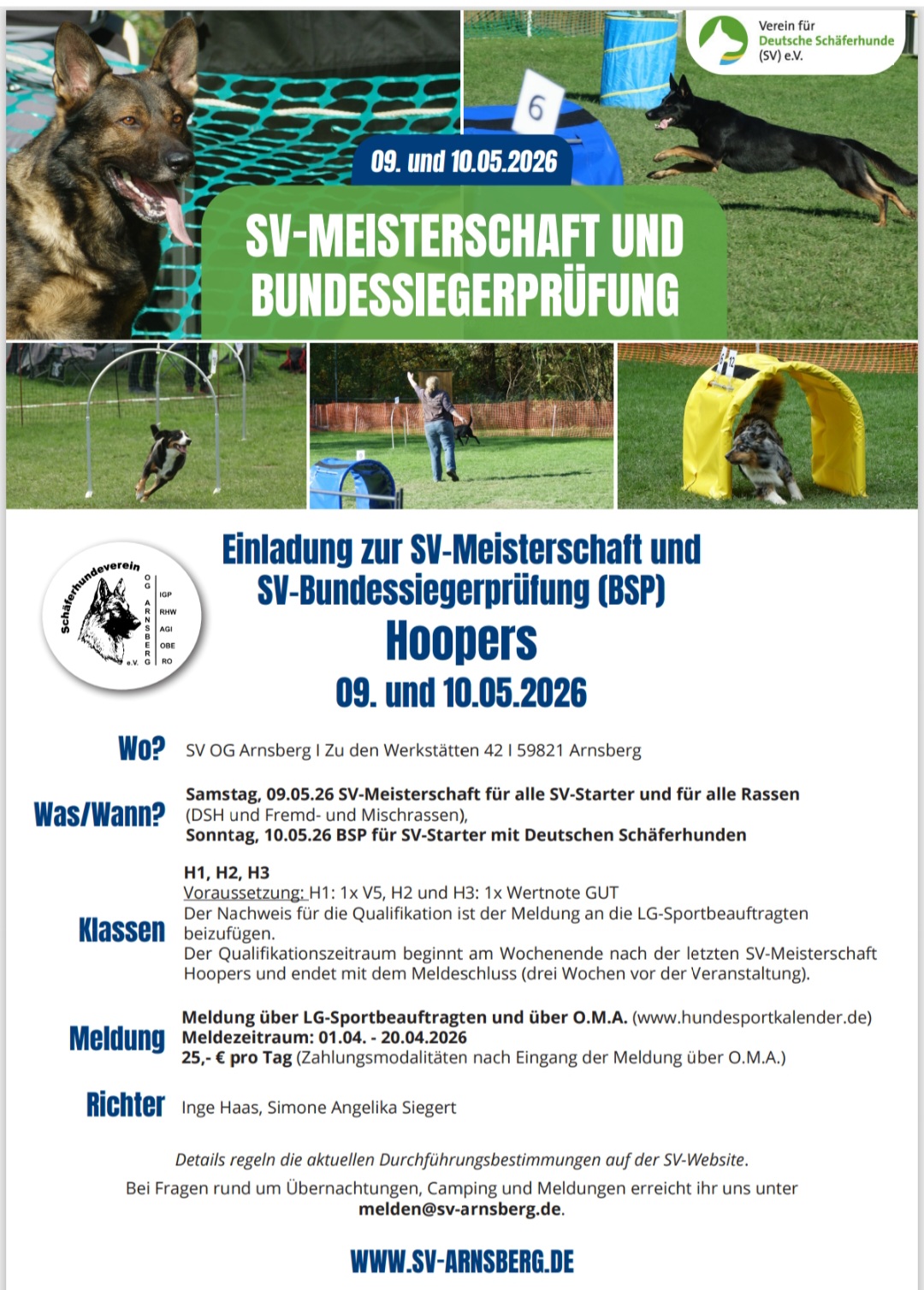 Verein für Deutsche Schäferhunde (SV) e.V.

6

09. und 10.05.2026

SV-MEISTERSCHAFT UND BUNDESSIEGERPRÜFUNG

Schäferhundeverein OG ARNSBERG e.V. IGP RHW AGI OBE RO

Einladung zur SV-Meisterschaft und SV-Bundessiegerprüfung (BSP)
Hoopers
09. und 10.05.2026

Wo? SV OG Arnsberg I Zu den Werkstätten 42 I 59821 Arnsberg

Was/Wann? Samstag, 09.05.26 SV-Meisterschaft für alle SV-Starter und für alle Rassen (DSH und Fremd- und Mischrassen),
Sonntag, 10.05.26 BSP für SV-Starter mit Deutschen Schäferhunden

Klassen H1, H2, H3
Voraussetzung: H1: 1x V5, H2 und H3: 1x Wertnote GUT
Der Nachweis für die Qualifikation ist der Meldung an die LG-Sportbeauftragten beizufügen.
Der Qualifikationszeitraum beginnt am Wochenende nach der letzten SV-Meisterschaft Hoopers und endet mit dem Meldeschluss (drei Wochen vor der Veranstaltung).

Meldung Meldung über LG-Sportbeauftragten und über O.M.A. (www.hundesportkalender.de)
Meldezeitraum: 01.04. - 20.04.2026
25,- € pro Tag (Zahlungsmodalitäten nach Eingang der Meldung über O.M.A.)

Richter Inge Haas, Simone Angelika Siegert

Details regeln die aktuellen Durchführungsbestimmungen auf der SV-Website.

Bei Fragen rund um Übernachtungen, Camping und Meldungen erreicht ihr uns unter melden@sv-arnsberg.de.

WWW.SV-ARNSBERG.DE